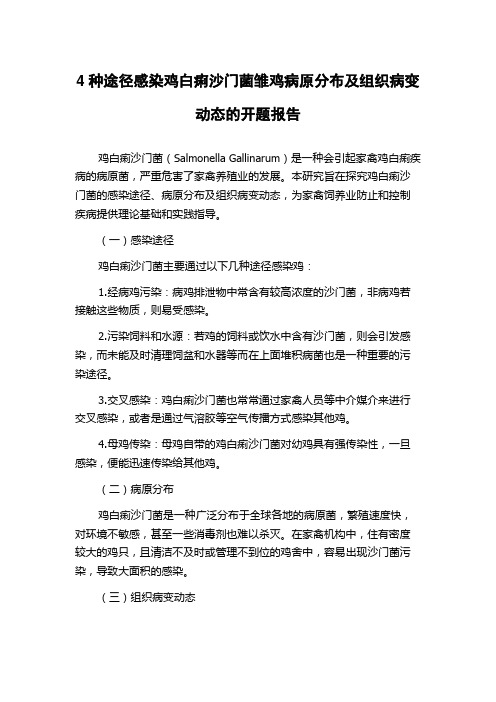 4 种途径感染鸡白痢沙门菌雏鸡病原分布及组织病变动态的开题报告

鸡白痢沙门菌（Salmonella Gallinarum）是一种会引起家禽鸡白痢疾病的病原菌，严重危害了家禽养殖业的发展。本研究旨在探究鸡白痢沙门菌的感染途径、病原分布及组织病变动态，为家禽饲养业防止和控制疾病提供理论基础和实践指导。

（一）感染途径

鸡白痢沙门菌主要通过以下几种途径感染鸡：

1.经病鸡污染：病鸡排泄物中常含有较高浓度的沙门菌，非病鸡若接触这些物质，则易受感染。

2.污染饲料和水源：若鸡的饲料或饮水中含有沙门菌，则会引发感染，而未能及时清理饲盆和水器等而在上面堆积病菌也是一种重要的污染途径。

3.交叉感染：鸡白痢沙门菌也常常通过家禽人员等中介媒介来进行交叉感染，或者是通过气溶胶等空气传播方式感染其他鸡。

4.母鸡传染：母鸡自带的鸡白痢沙门菌对幼鸡具有强传染性，一旦感染，便能迅速传染给其他鸡。

（二）病原分布

鸡白痢沙门菌是一种广泛分布于全球各地的病原菌，繁殖速度快，对环境不敏感，甚至一些消毒剂也难以杀灭。在家禽机构中，住有密度较大的鸡只，且清洁不及时或管理不到位的鸡舍中，容易出现沙门菌污染，导致大面积的感染。

（三）组织病变动态